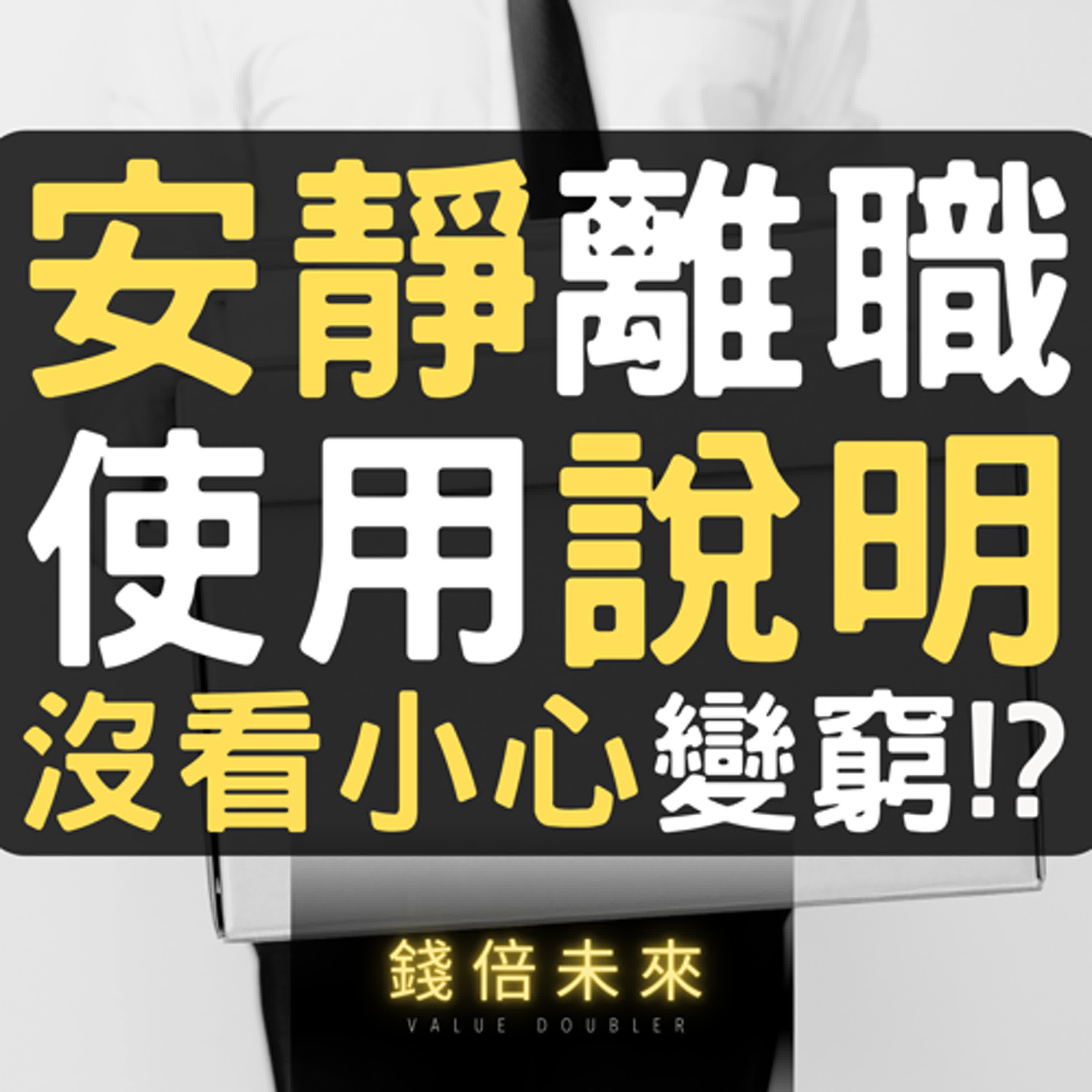 安靜離職
使用說明
沒看小心變窮!?

錢倍未來
VALUE DOUBLER